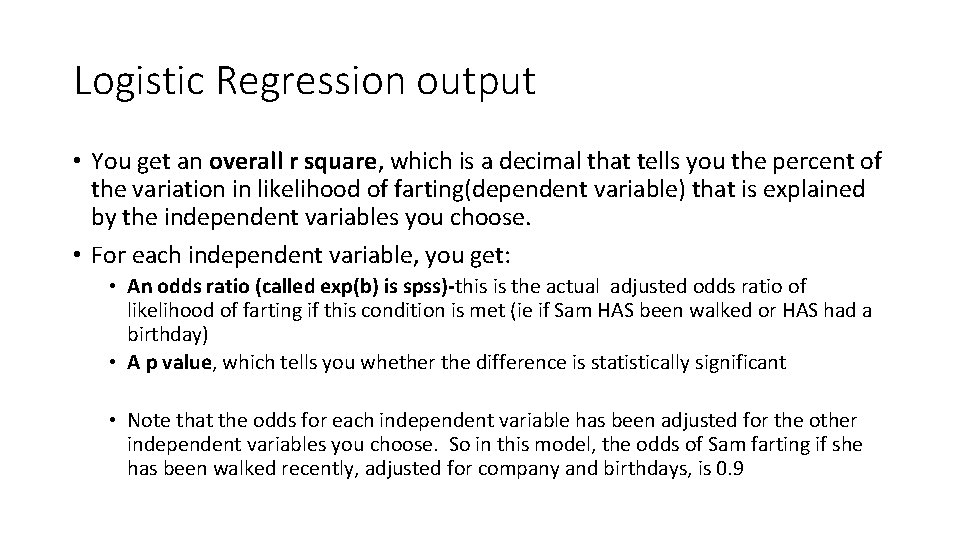 Logistic Regression output

• You get an overall r square, which is a decimal that tells you the percent of the variation in likelihood of farting(dependent variable) that is explained by the independent variables you choose.

• For each independent variable, you get:

• An odds ratio (called exp(b) is spss)-this is the actual adjusted odds ratio of likelihood of farting if this condition is met (ie if Sam HAS been walked or HAS had a birthday)

• A p value, which tells you whether the difference is statistically significant

• Note that the odds for each independent variable has been adjusted for the other independent variables you choose. So in this model, the odds of Sam farting if she has been walked recently, adjusted for company and birthdays, is 0.9